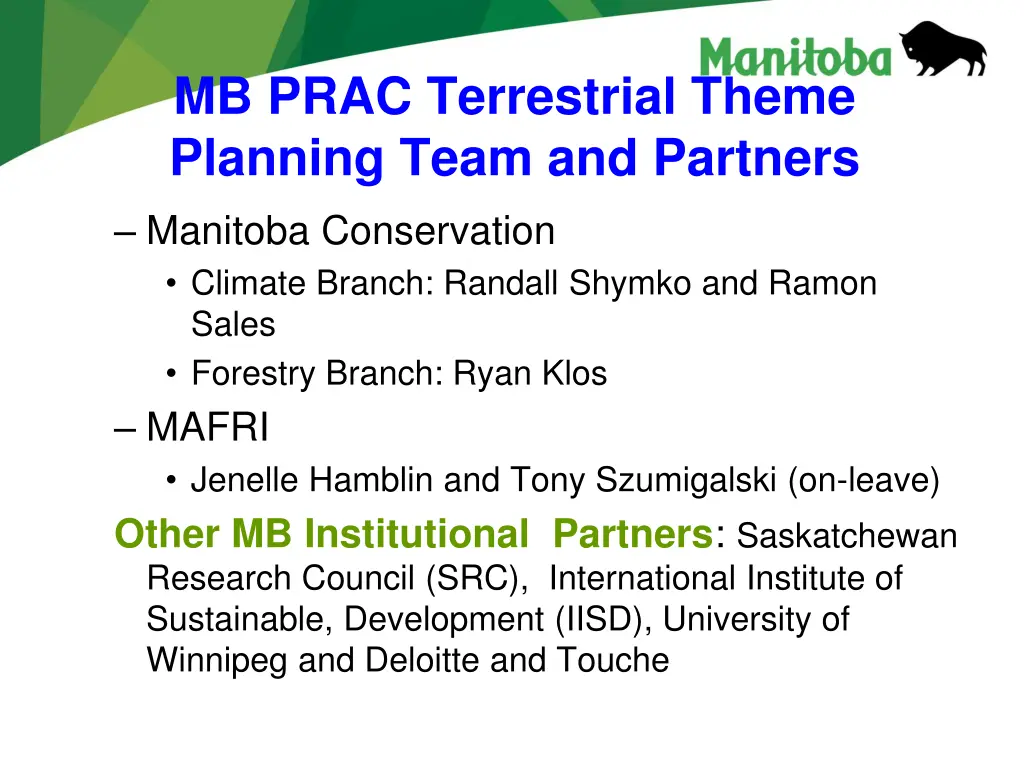 Manitoba

MB PRAC Terrestrial Theme Planning Team and Partners

– Manitoba Conservation
• Climate Branch: Randall Shymko and Ramon Sales
• Forestry Branch: Ryan Klos
– MAFRI
• Jenelle Hamblin and Tony Szumigalski (on-leave)

Other MB Institutional Partners: Saskatchewan Research Council (SRC), International Institute of Sustainable, Development (IISD), University of Winnipeg and Deloitte and Touche